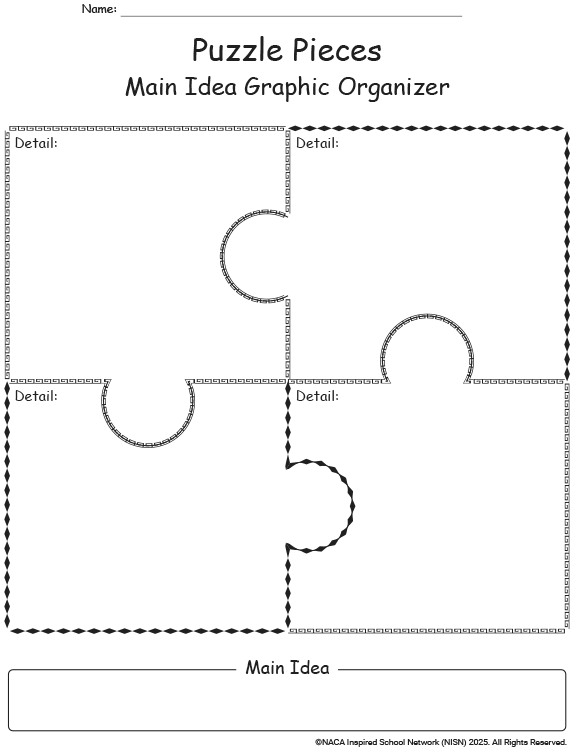 Name: ____

Puzzle Pieces

Main Idea Graphic Organizer

Detail:

Detail:

Detail:

Detail:

Main Idea

©NACA Inspired School Network (NISN) 2025. All Rights Reserved.